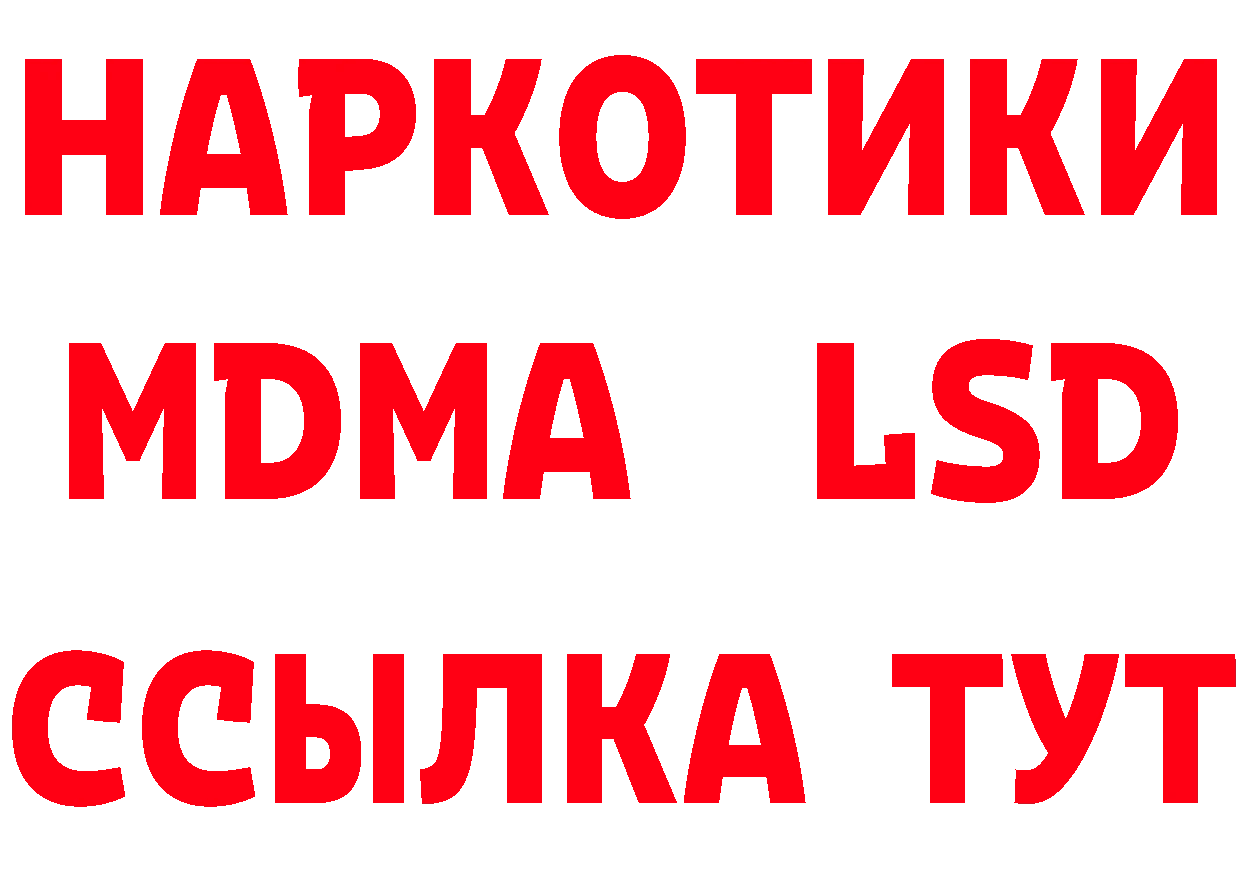 НАРКОТИКИ
MDMA LSD
ССЫЛКА ТУТ